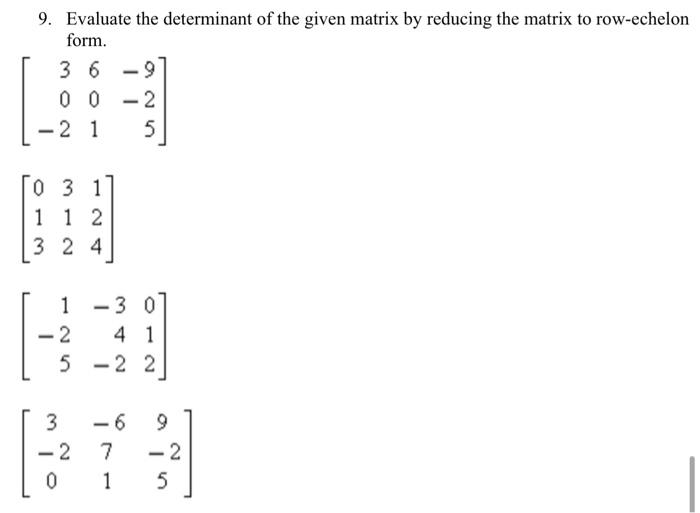 9. Evaluate the determinant of the given matrix by reducing the matrix to row-echelon form.

$\begin{bmatrix} 3 & 6 & -9 \\ 0 & 0 & -2 \\ -2 & 1 & 5 \end{bmatrix}$

$\begin{bmatrix} 0 & 3 & 1 \\ 1 & 1 & 2 \\ 3 & 2 & 4 \end{bmatrix}$

$\begin{bmatrix} 1 & -3 & 0 \\ -2 & 4 & 1 \\ 5 & -2 & 2 \end{bmatrix}$

$\begin{bmatrix} 3 & -6 & 9 \\ -2 & 7 & -2 \\ 0 & 1 & 5 \end{bmatrix}$